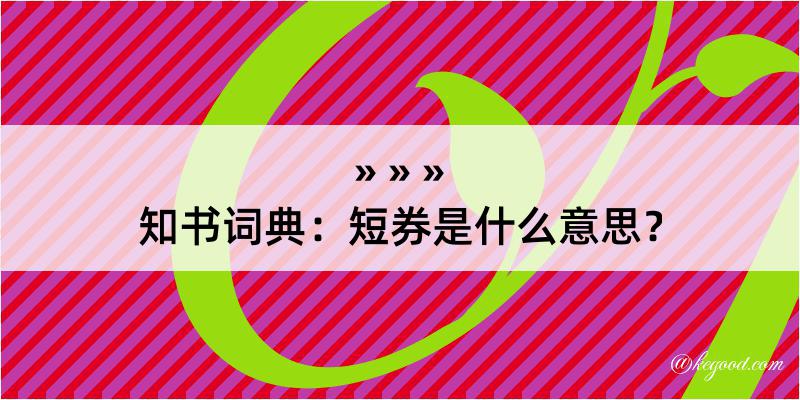 » » »
知书词典：短券是什么意思？

@kegood.com